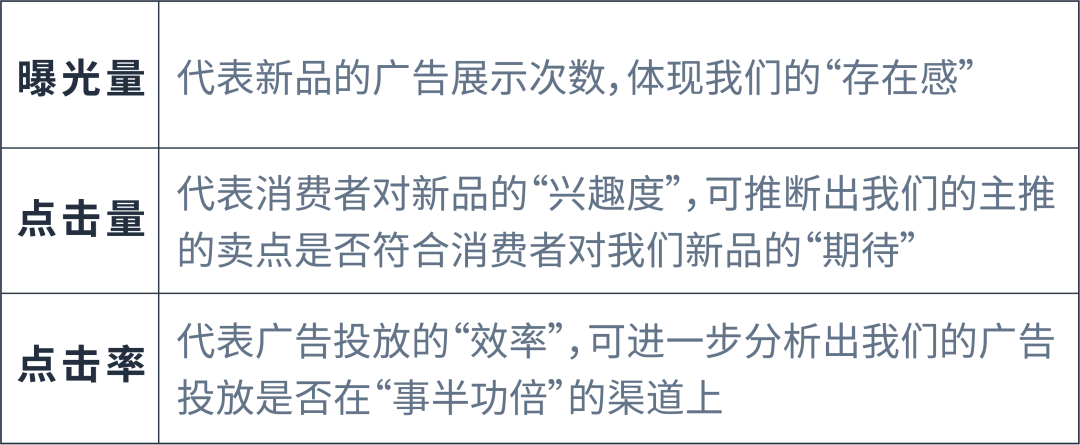 | 曝光量 | 代表新品的广告展示次数,体现我们的“存在感” |
|---|---|
| 点击量 | 代表消费者对新品的“兴趣度”,可推断出我们的主推的卖点是否符合消费者对我们新品的“期待” |
| 点击率 | 代表广告投放的“效率”,可进一步分析出我们的广告投放是否在“事半功倍”的渠道上 |